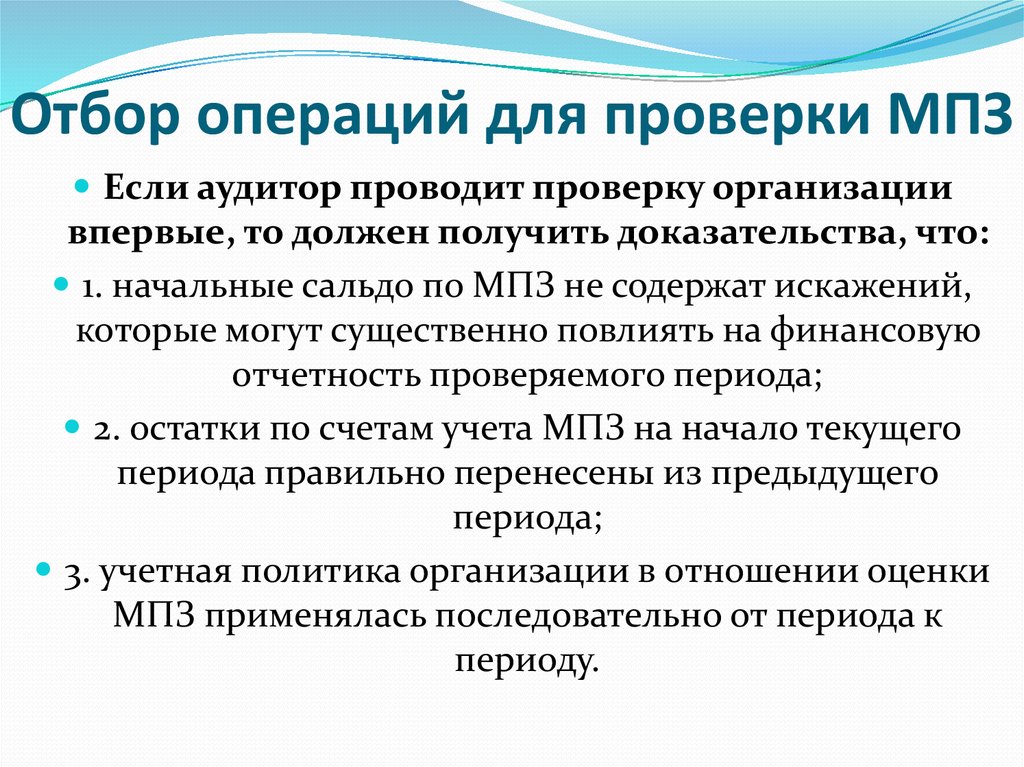 Отбор операций для проверки МПЗ

Если аудитор проводит проверку организации впервые, то должен получить доказательства, что:

1. начальные сальдо по МПЗ не содержат искажений, которые могут существенно повлиять на финансовую отчетность проверяемого периода;

2. остатки по счетам учета МПЗ на начало текущего периода правильно перенесены из предыдущего периода;

3. учетная политика организации в отношении оценки МПЗ применялась последовательно от периода к периоду.